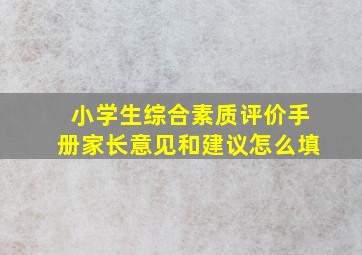 小学生综合素质评价手册家长意见和建议怎么填